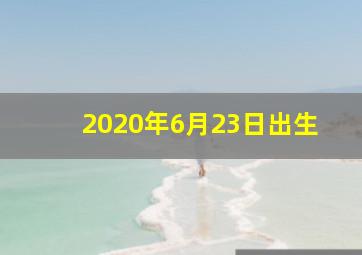 2020年6月23日出生